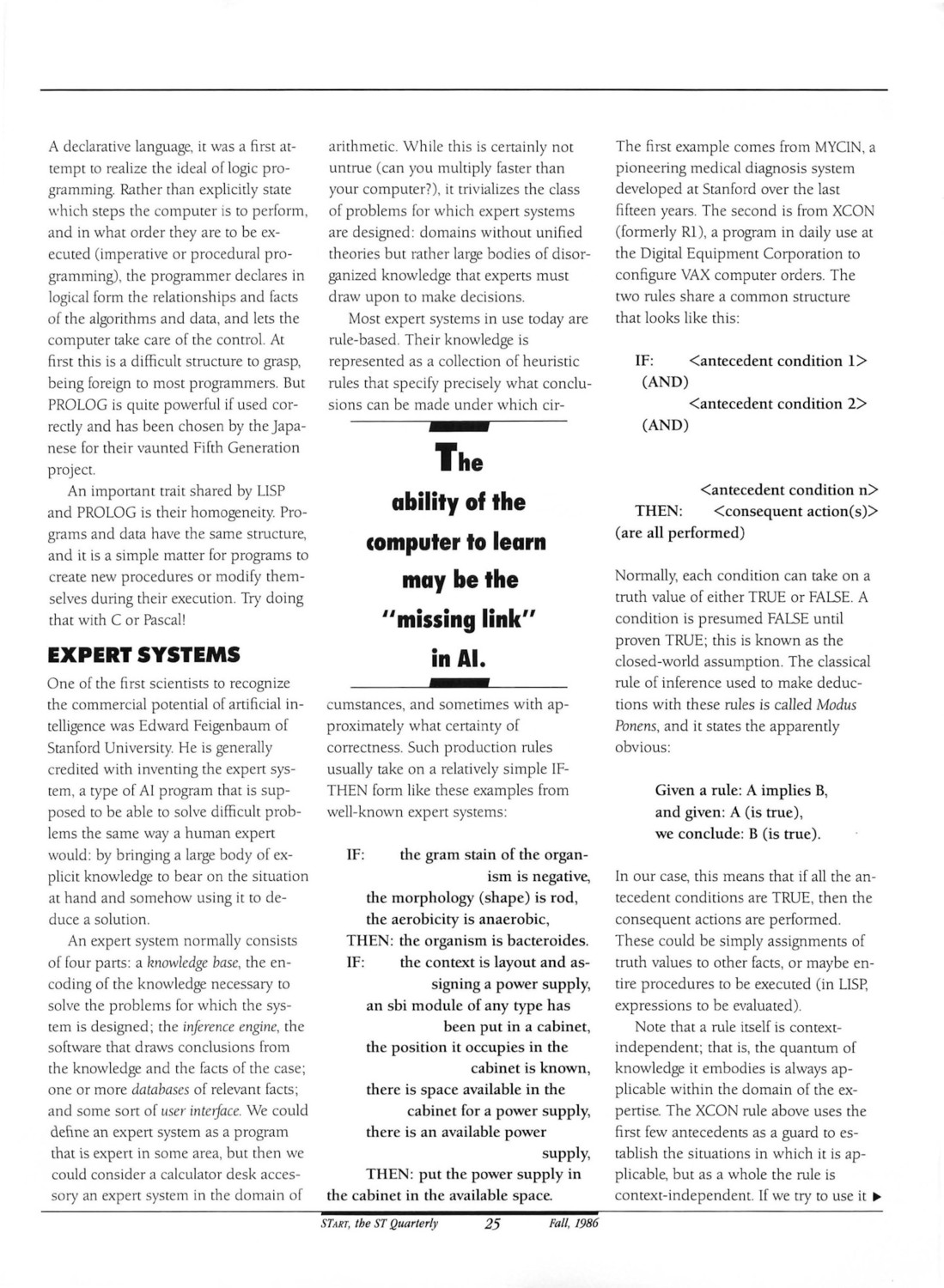 A declarative language, it was a first attempt to realize the ideal of logic programming. Rather than explicitly state which steps the computer is to perform, and in what order they are to be executed (imperative or procedural programming), the programmer declares in logical form the relationships and facts of the algorithms and data, and lets the computer take care of the control. At first this is a difficult structure to grasp, being foreign to most programmers. But PROLOG is quite powerful if used correctly and has been chosen by the Japanese for their vaunted Fifth Generation project.

An important trait shared by LISP and PROLOG is their homogeneity. Programs and data have the same structure, and it is a simple matter for programs to create new procedures or modify themselves during their execution. Try doing that with C or Pascal!

EXPERT SYSTEMS

One of the first scientists to recognize the commercial potential of artificial intelligence was Edward Feigenbaum of Stanford University. He is generally credited with inventing the expert system, a type of AI program that is supposed to be able to solve difficult problems the same way a human expert would: by bringing a large body of explicit knowledge to bear on the situation at hand and somehow using it to deduce a solution.

An expert system normally consists of four parts: a knowledge base, the encoding of the knowledge necessary to solve the problems for which the system is designed; the inference engine, the software that draws conclusions from the knowledge and the facts of the case; one or more databases of relevant facts; and some sort of user interface. We could define an expert system as a program that is expert in some area, but then we could consider a calculator desk accessory an expert system in the domain of arithmetic. While this is certainly not untrue (can you multiply faster than your computer?), it trivializes the class of problems for which expert systems are designed: domains without unified theories but rather large bodies of disorganized knowledge that experts must draw upon to make decisions.

Most expert systems in use today are rule-based. Their knowledge is represented as a collection of heuristic rules that specify precisely what conclusions can be made under which circumstances, and sometimes with approximately what certainty of correctness. Such production rules usually take on a relatively simple IF-THEN form like these examples from well-known expert systems:

The ability of the computer to learn may be the "missing link" in AI.

IF: the gram stain of the organism is negative,
the morphology (shape) is rod,
the aerobicity is anaerobic,
THEN: the organism is bacteroides.
IF: the context is layout and assigning a power supply,
an sbi module of any type has been put in a cabinet,
the position it occupies in the cabinet is known,
there is space available in the cabinet for a power supply,
there is an available power supply,
THEN: put the power supply in the cabinet in the available space.

The first example comes from MYCIN, a pioneering medical diagnosis system developed at Stanford over the last fifteen years. The second is from XCON (formerly R1), a program in daily use at the Digital Equipment Corporation to configure VAX computer orders. The two rules share a common structure that looks like this:

IF: <antecedent condition 1>
(AND)
<antecedent condition 2>
(AND)

<antecedent condition n>
THEN: <consequent action(s)>
(are all performed)

Normally, each condition can take on a truth value of either TRUE or FALSE. A condition is presumed FALSE until proven TRUE; this is known as the closed-world assumption. The classical rule of inference used to make deductions with these rules is called Modus Ponens, and it states the apparently obvious:

Given a rule: A implies B,
and given: A (is true),
we conclude: B (is true).

In our case, this means that if all the antecedent conditions are TRUE, then the consequent actions are performed. These could be simply assignments of truth values to other facts, or maybe entire procedures to be executed (in LISP, expressions to be evaluated).

Note that a rule itself is context-independent; that is, the quantum of knowledge it embodies is always applicable within the domain of the expertise. The XCON rule above uses the first few antecedents as a guard to establish the situations in which it is applicable, but as a whole the rule is context-independent. If we try to use it ▶

START, the ST Quarterly 25 Fall, 1986